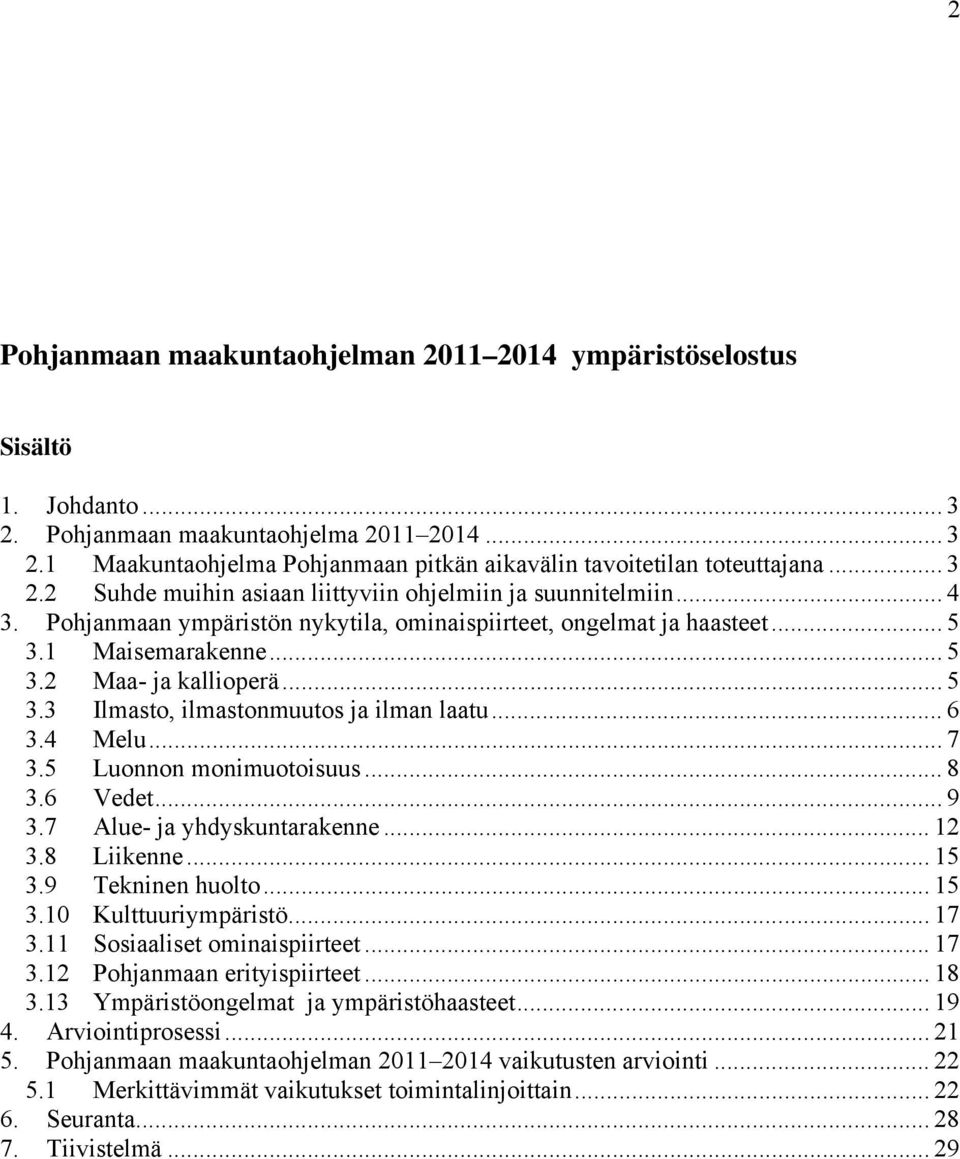 2

Pohjanmaan maakuntaohjelman 2011–2014 ympäristöselostus

Sisältö

1. Johdanto ... 3
2. Pohjanmaan maakuntaohjelma 2011–2014 ... 3
2.1 Maakuntaohjelma Pohjanmaan pitkän aikavälin tavoitetilan toteuttajana ... 3
2.2 Suhde muihin asiaan liittyviin ohjelmiin ja suunnitelmiin ... 4
3. Pohjanmaan ympäristön nykytila, ominaispiirteet, ongelmat ja haasteet ... 5
3.1 Maisemarakenne ... 5
3.2 Maa- ja kallioperä ... 5
3.3 Ilmasto, ilmastonmuutos ja ilman laatu ... 6
3.4 Melu ... 7
3.5 Luonnon monimuotoisuus ... 8
3.6 Vedet ... 9
3.7 Alue- ja yhdyskuntarakenne ... 12
3.8 Liikenne ... 15
3.9 Tekninen huolto ... 15
3.10 Kulttuuriympäristö ... 17
3.11 Sosiaaliset ominaispiirteet ... 17
3.12 Pohjanmaan erityispiirteet ... 18
3.13 Ympäristöongelmat ja ympäristöhaasteet ... 19
4. Arviointiprosessi ... 21
5. Pohjanmaan maakuntaohjelman 2011–2014 vaikutusten arviointi ... 22
5.1 Merkittävimmät vaikutukset toimintalinjoittain ... 22
6. Seuranta ... 28
7. Tiivistelmä ... 29